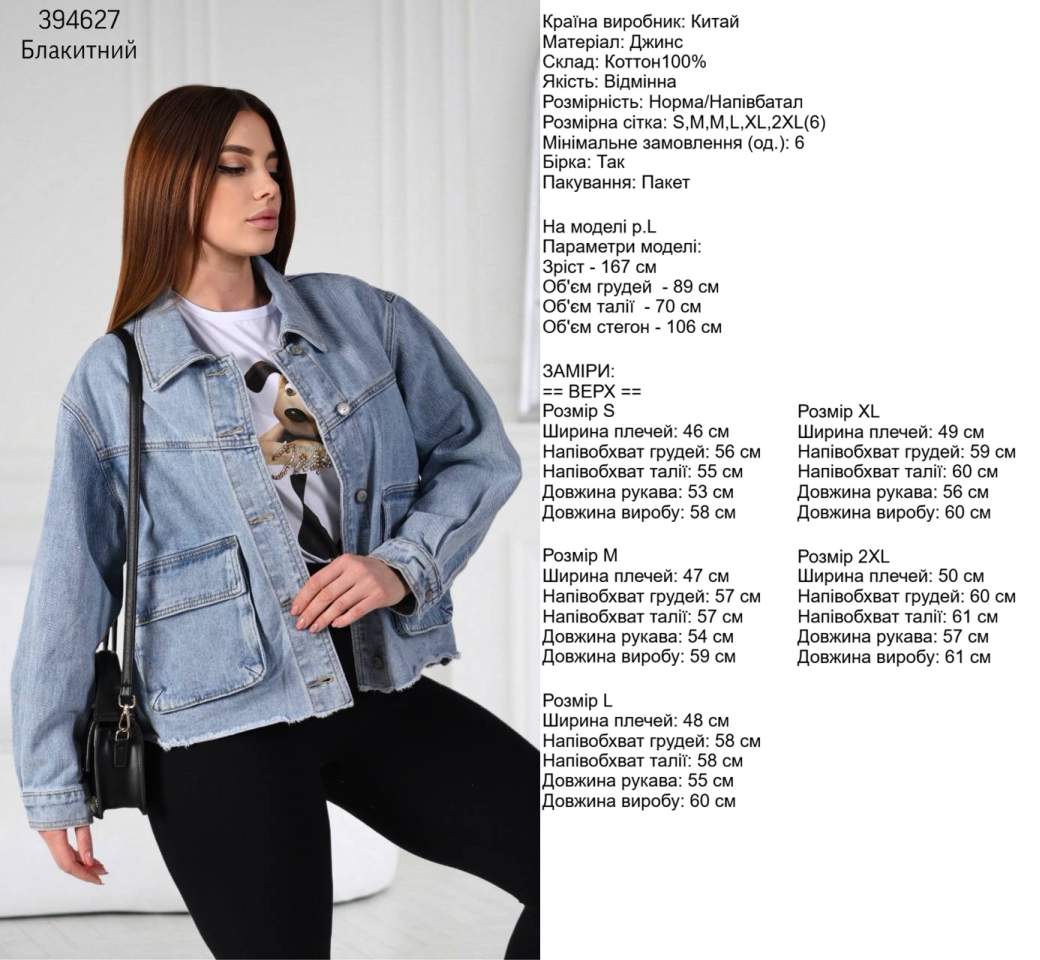 394627
Блакитний

Країна виробник: Китай
Матеріал: Джинс
Склад: Коттон100%
Якість: Відмінна
Розмірність: Норма/Напівбатал
Розмірна сітка: S,M,M,L,XL,2XL(6)
Мінімальне замовлення (од.): 6
Бірка: Так
Пакування: Пакет

На моделі р.L
Параметри моделі:
Зріст - 167 см
Об'єм грудей - 89 см
Об'єм талії - 70 см
Об'єм стегон - 106 см

ЗАМІРИ:
== ВЕРХ ==
Розмір S
Ширина плечей: 46 см
Напівобхват грудей: 56 см
Напівобхват талії: 55 см
Довжина рукава: 53 см
Довжина виробу: 58 см

Розмір M
Ширина плечей: 47 см
Напівобхват грудей: 57 см
Напівобхват талії: 57 см
Довжина рукава: 54 см
Довжина виробу: 59 см

Розмір L
Ширина плечей: 48 см
Напівобхват грудей: 58 см
Напівобхват талії: 58 см
Довжина рукава: 55 см
Довжина виробу: 60 см

Розмір XL
Ширина плечей: 49 см
Напівобхват грудей: 59 см
Напівобхват талії: 60 см
Довжина рукава: 56 см
Довжина виробу: 60 см

Розмір 2XL
Ширина плечей: 50 см
Напівобхват грудей: 60 см
Напівобхват талії: 61 см
Довжина рукава: 57 см
Довжина виробу: 61 см